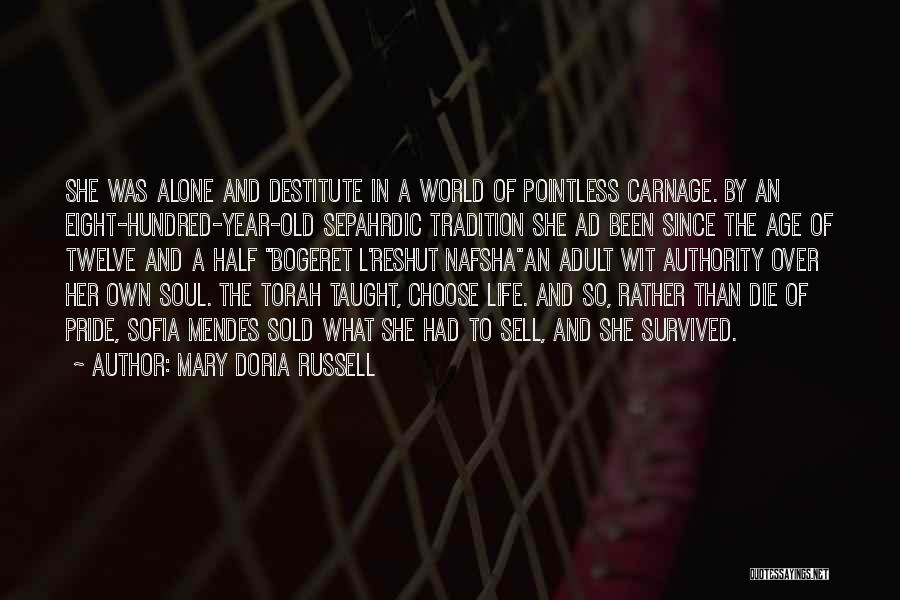 SHE WAS ALONE AND DESTITUTE IN A WORLD OF POINTLESS CARNAGE. BY AN EIGHT-HUNDRED-YEAR-OLD SEPAHRDIC TRADITION SHE AD BEEN SINCE THE AGE OF TWELVE AND A HALF "BOGERET L'RESHUT NAFSHA"AN ADULT WIT AUTHORITY OVER HER OWN SOUL. THE TORAH TAUGHT, CHOOSE LIFE. AND SO, RATHER THAN DIE OF PRIDE, SOFIA MENDES SOLD WHAT SHE HAD TO SELL, AND SHE SURVIVED.

~ AUTHOR: MARY DORIA RUSSELL

QUOTESSAYINGS.NET